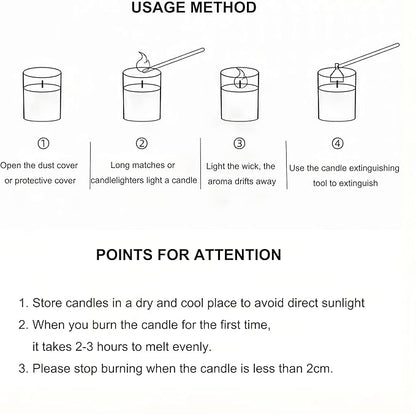 USAGE METHOD

①
Open the dust cover or protective cover

②
Long matches or candlelighters light a candle

③
Light the wick, the aroma drifts away

④
Use the candle extinguishing tool to extinguish

POINTS FOR ATTENTION

1. Store candles in a dry and cool place to avoid direct sunlight
2. When you burn the candle for the first time, it takes 2-3 hours to melt evenly.
3. Please stop burning when the candle is less than 2cm.